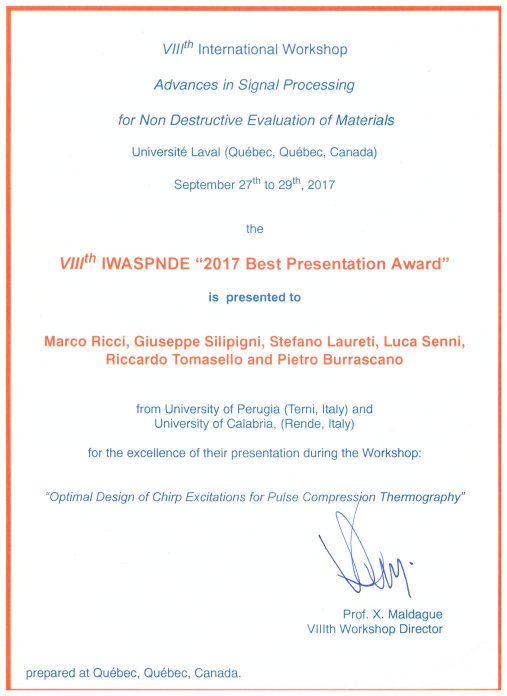 VIII$^{th}$ International Workshop

Advances in Signal Processing

for Non Destructive Evaluation of Materials

Université Laval (Québec, Québec, Canada)

September 27$^{th}$ to 29$^{th}$, 2017

the

VIII$^{th}$ IWASPNDE "2017 Best Presentation Award"

is presented to

Marco Ricci, Giuseppe Silipigni, Stefano Laureti, Luca Senni, Riccardo Tomasello and Pietro Burrascano

from University of Perugia (Terni, Italy) and University of Calabria, (Rende, Italy)

for the excellence of their presentation during the Workshop:

"Optimal Design of Chirp Excitations for Pulse Compression Thermography"

Prof. X. Maldague
VIIIth Workshop Director

prepared at Québec, Québec, Canada.